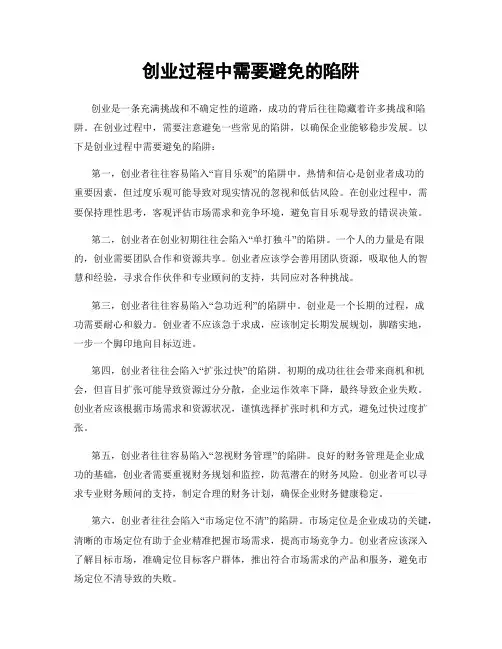 创业过程中需要避免的陷阱

创业是一条充满挑战和不确定性的道路，成功的背后往往隐藏着许多挑战和陷阱。在创业过程中，需要注意避免一些常见的陷阱，以确保企业能够稳步发展。以下是创业过程中需要避免的陷阱：

第一，创业者往往容易陷入“盲目乐观”的陷阱中。热情和信心是创业者成功的重要因素，但过度乐观可能导致对现实情况的忽视和低估风险。在创业过程中，需要保持理性思考，客观评估市场需求和竞争环境，避免盲目乐观导致的错误决策。

第二，创业者在创业初期往往会陷入“单打独斗”的陷阱。一个人的力量是有限的，创业需要团队合作和资源共享。创业者应该学会善用团队资源，吸取他人的智慧和经验，寻求合作伙伴和专业顾问的支持，共同应对各种挑战。

第三，创业者往往容易陷入“急功近利”的陷阱中。创业是一个长期的过程，成功需要耐心和毅力。创业者不应该急于求成，应该制定长期发展规划，脚踏实地，一步一个脚印地向目标迈进。

第四，创业者往往会陷入“扩张过快”的陷阱。初期的成功往往会带来商机和机会，但盲目扩张可能导致资源过分分散，企业运作效率下降，最终导致企业失败。创业者应该根据市场需求和资源状况，谨慎选择扩张时机和方式，避免过快过度扩张。

第五，创业者往往容易陷入“忽视财务管理”的陷阱。良好的财务管理是企业成功的基础，创业者需要重视财务规划和监控，防范潜在的财务风险。创业者可以寻求专业财务顾问的支持，制定合理的财务计划，确保企业财务健康稳定。

第六，创业者往往会陷入“市场定位不清”的陷阱。市场定位是企业成功的关键，清晰的市场定位有助于企业精准把握市场需求，提高市场竞争力。创业者应该深入了解目标市场，准确定位目标客户群体，推出符合市场需求的产品和服务，避免市场定位不清导致的失败。